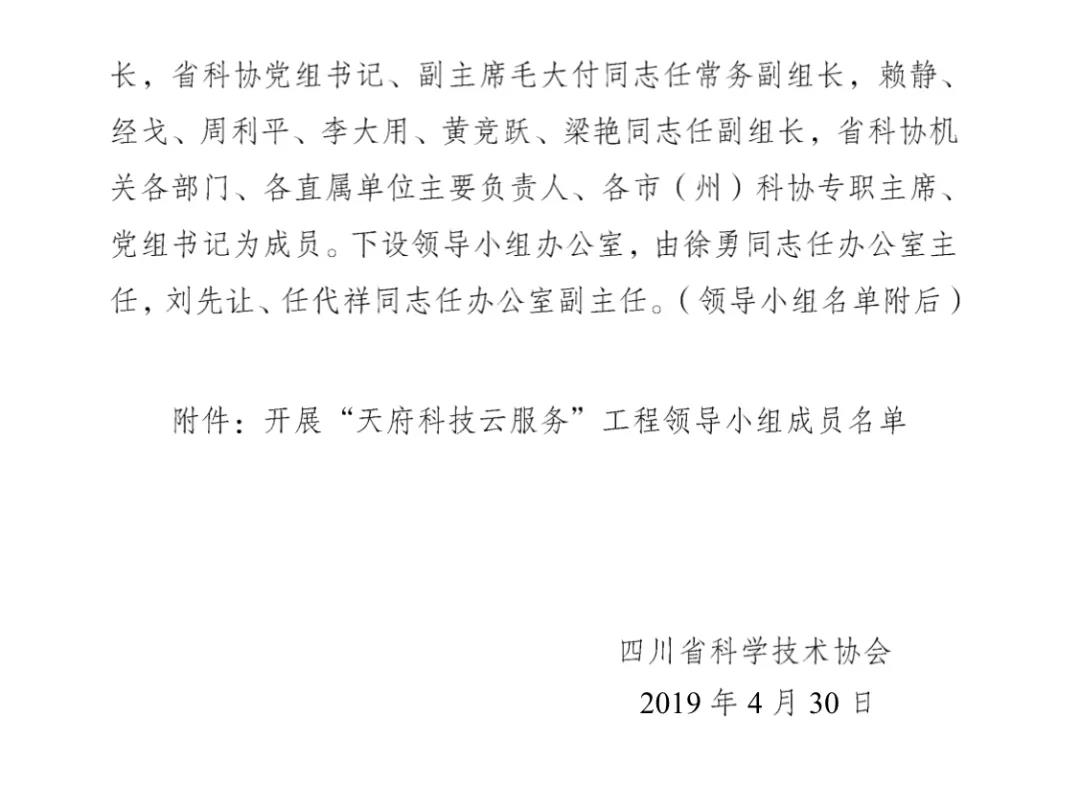 长，省科协党组书记、副主席毛大付同志任常务副组长，赖静、经戈、周利平、李大用、黄竞跃、梁艳同志任副组长，省科协机关各部门、各直属单位主要负责人、各市（州）科协专职主席、党组书记为成员。下设领导小组办公室，由徐勇同志任办公室主任，刘先让、任代祥同志任办公室副主任。（领导小组名单附后）

附件：开展“天府科技云服务”工程领导小组成员名单

四川省科学技术协会
2019 年 4 月 30 日